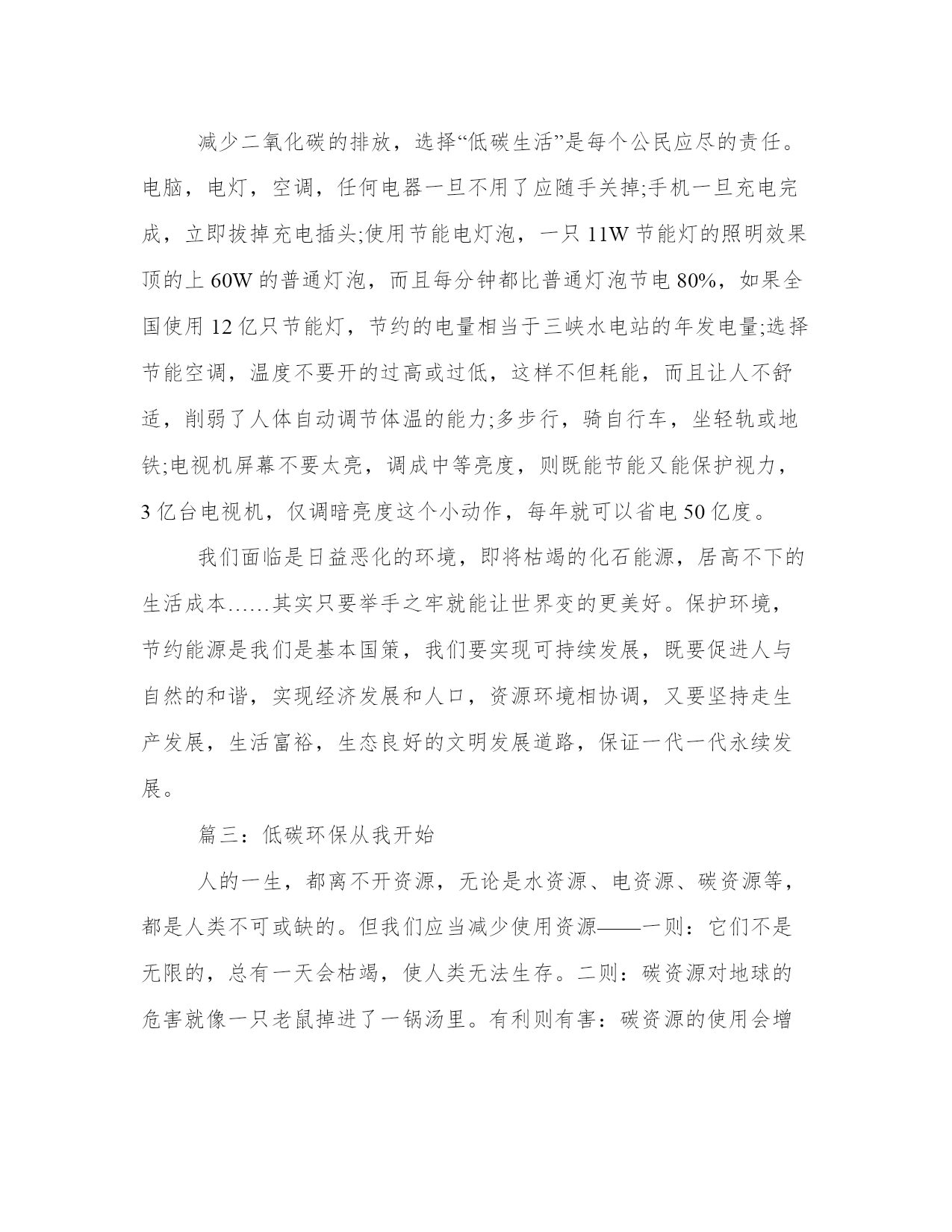 减少二氧化碳的排放，选择“低碳生活”是每个公民应尽的责任。电脑，电灯，空调，任何电器一旦不用了应随手关掉;手机一旦充电完成，立即拔掉充电插头;使用节能电灯泡，一只 11W 节能灯的照明效果顶的上 60W 的普通灯泡，而且每分钟都比普通灯泡节电 80%，如果全国使用 12 亿只节能灯，节约的电量相当于三峡水电站的年发电量;选择节能空调，温度不要开的过高或过低，这样不但耗能，而且让人不舒适，削弱了人体自动调节体温的能力;多步行，骑自行车，坐轻轨或地铁;电视机屏幕不要太亮，调成中等亮度，则既能节能又能保护视力，3 亿台电视机，仅调暗亮度这个小动作，每年就可以省电 50 亿度。

我们面临是日益恶化的环境，即将枯竭的化石能源，居高不下的生活成本……其实只要举手之牢就能让世界变的更美好。保护环境，节约能源是我们是基本国策，我们要实现可持续发展，既要促进人与自然的和谐，实现经济发展和人口，资源环境相协调，又要坚持走生产发展，生活富裕，生态良好的文明发展道路，保证一代一代永续发展。

篇三：低碳环保从我开始

人的一生，都离不开资源，无论是水资源、电资源、碳资源等，都是人类不可或缺的。但我们应当减少使用资源——一则：它们不是无限的，总有一天会枯竭，使人类无法生存。二则：碳资源对地球的危害就像一只老鼠掉进了一锅汤里。有利则有害：碳资源的使用会增